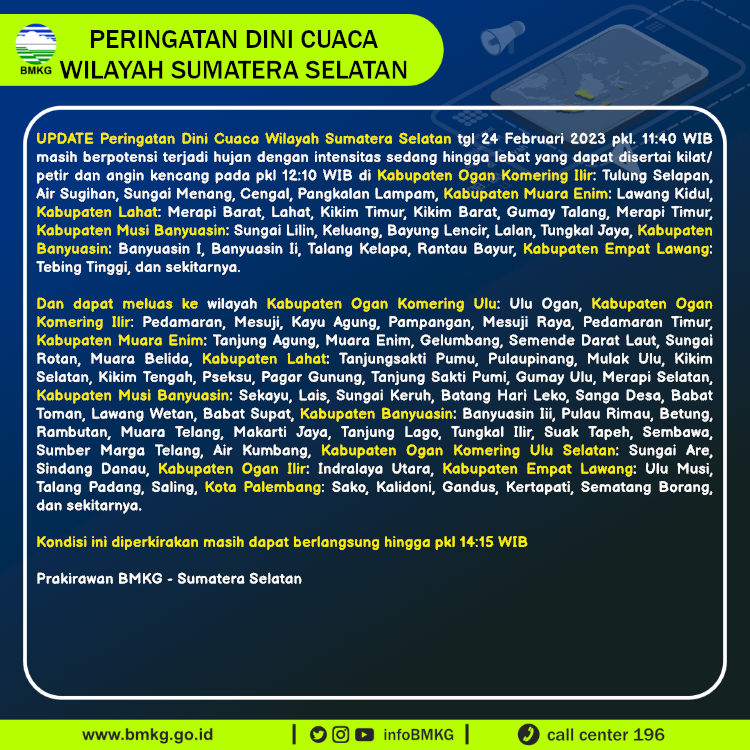 BMKG

PERINGATAN DINI CUACA WILAYAH SUMATERA SELATAN

UPDATE Peringatan Dini Cuaca Wilayah Sumatera Selatan tgl 24 Februari 2023 pkl. 11:40 WIB masih berpotensi terjadi hujan dengan intensitas sedang hingga lebat yang dapat disertai kilat/ petir dan angin kencang pada pkl 12:10 WIB di Kabupaten Ogan Komering Ilir: Tulung Selapan, Air Sugihan, Sungai Menang, Cengal, Pangkalan Lampam, Kabupaten Muara Enim: Lawang Kidul, Kabupaten Lahat: Merapi Barat, Lahat, Kikim Timur, Kikim Barat, Gumay Talang, Merapi Timur, Kabupaten Musi Banyuasin: Sungai Lilin, Keluang, Bayung Lencir, Lalan, Tungkal Jaya, Kabupaten Banyuasin: Banyuasin I, Banyuasin Ii, Talang Kelapa, Rantau Bayur, Kabupaten Empat Lawang: Tebing Tinggi, dan sekitarnya.

Dan dapat meluas ke wilayah Kabupaten Ogan Komering Ulu: Ulu Ogan, Kabupaten Ogan Komering Ilir: Pedamaran, Mesuji, Kayu Agung, Pampangan, Mesuji Raya, Pedamaran Timur, Kabupaten Muara Enim: Tanjung Agung, Muara Enim, Gelumbang, Semende Darat Laut, Sungai Rotan, Muara Belida, Kabupaten Lahat: Tanjungsakti Pumu, Pulaupinang, Mulak Ulu, Kikim Selatan, Kikim Tengah, Pseksu, Pagar Gunung, Tanjung Sakti Pumi, Gumay Ulu, Merapi Selatan, Kabupaten Musi Banyuasin: Sekayu, Lais, Sungai Keruh, Batang Hari Leko, Sanga Desa, Babat Toman, Lawang Wetan, Babat Supat, Kabupaten Banyuasin: Banyuasin Iii, Pulau Rimau, Betung, Rambutan, Muara Telang, Makarti Jaya, Tanjung Lago, Tungkal Ilir, Suak Tapeh, Sembawa, Sumber Marga Telang, Air Kumbang, Kabupaten Ogan Komering Ulu Selatan: Sungai Are, Sindang Danau, Kabupaten Ogan Ilir: Indralaya Utara, Kabupaten Empat Lawang: Ulu Musi, Talang Padang, Saling, Kota Palembang: Sako, Kalidoni, Gandus, Kertapati, Sematang Borang, dan sekitarnya.

Kondisi ini diperkirakan masih dapat berlangsung hingga pkl 14:15 WIB

Prakirawan BMKG - Sumatera Selatan

www.bmkg.go.id | infoBMKG | call center 196